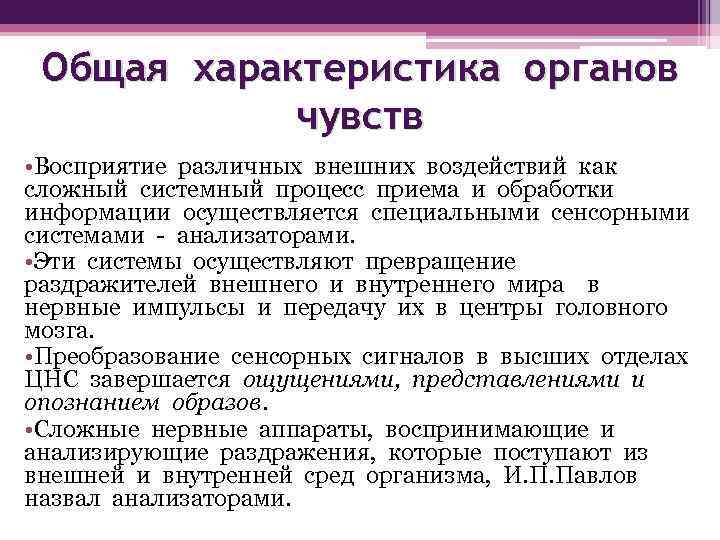 Общая характеристика органов чувств

•Восприятие различных внешних воздействий как сложный системный процесс приема и обработки информации осуществляется специальными сенсорными системами - анализаторами.

•Эти системы осуществляют превращение раздражителей внешнего и внутреннего мира в нервные импульсы и передачу их в центры головного мозга.

•Преобразование сенсорных сигналов в высших отделах ЦНС завершается ощущениями, представлениями и опознанием образов.

•Сложные нервные аппараты, воспринимающие и анализирующие раздражения, которые поступают из внешней и внутренней сред организма, И.П.Павлов назвал анализаторами.